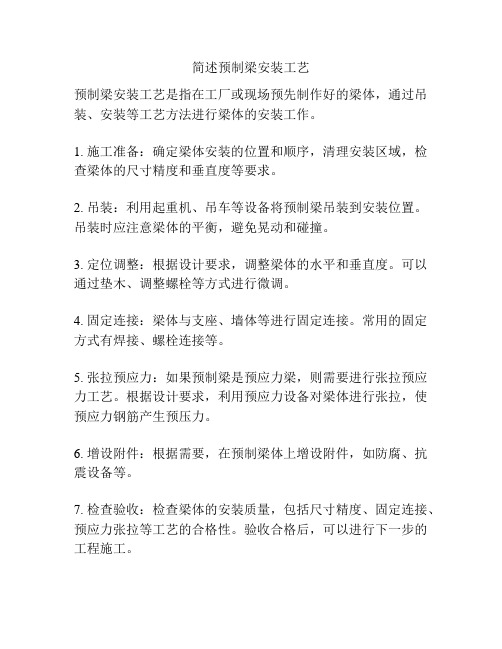 简述预制梁安装工艺

预制梁安装工艺是指在工厂或现场预先制作好的梁体，通过吊装、安装等工艺方法进行梁体的安装工作。

1. 施工准备：确定梁体安装的位置和顺序，清理安装区域，检查梁体的尺寸精度和垂直度等要求。

2. 吊装：利用起重机、吊车等设备将预制梁吊装到安装位置。吊装时应注意梁体的平衡，避免晃动和碰撞。

3. 定位调整：根据设计要求，调整梁体的水平和垂直度。可以通过垫木、调整螺栓等方式进行微调。

4. 固定连接：梁体与支座、墙体等进行固定连接。常用的固定方式有焊接、螺栓连接等。

5. 张拉预应力：如果预制梁是预应力梁，则需要进行张拉预应力工艺。根据设计要求，利用预应力设备对梁体进行张拉，使预应力钢筋产生预压力。

6. 增设附件：根据需要，在预制梁体上增设附件，如防腐、抗震设备等。

7. 检查验收：检查梁体的安装质量，包括尺寸精度、固定连接、预应力张拉等工艺的合格性。验收合格后，可以进行下一步的工程施工。